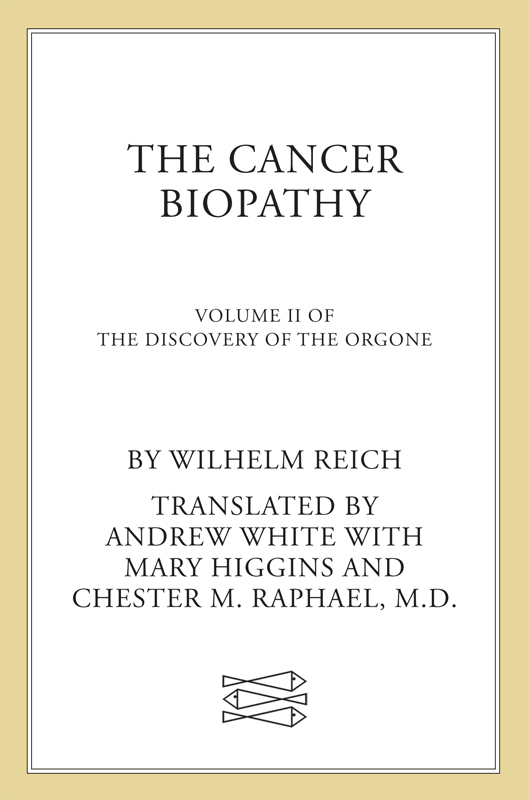 THE CANCER BIOPATHY

VOLUME II OF
THE DISCOVERY OF THE ORGONE

BY WILHELM REICH

TRANSLATED BY
ANDREW WHITE WITH
MARY HIGGINS AND
CHESTER M. RAPHAEL, M.D.